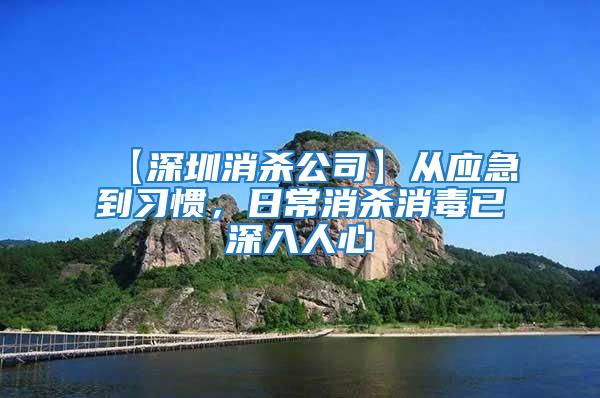 【深圳消杀公司】从应急到习惯，日常消杀消毒已深入人心